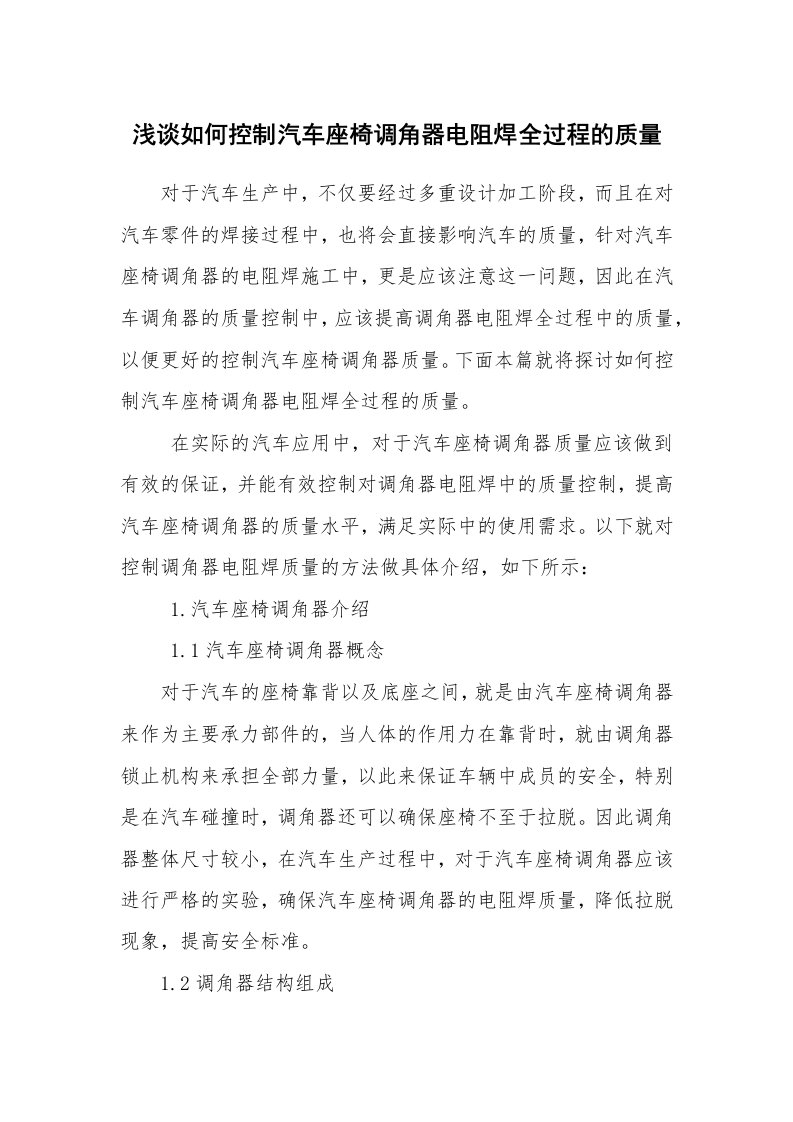 浅谈如何控制汽车座椅调角器电阻焊全过程的质量

对于汽车生产中，不仅要经过多重设计加工阶段，而且在对汽车零件的焊接过程中，也将会直接影响汽车的质量，针对汽车座椅调角器的电阻焊施工中，更是应该注意这一问题，因此在汽车调角器的质量控制中，应该提高调角器电阻焊全过程中的质量，以便更好的控制汽车座椅调角器质量。下面本篇就将探讨如何控制汽车座椅调角器电阻焊全过程的质量。

在实际的汽车应用中，对于汽车座椅调角器质量应该做到有效的保证，并能有效控制对调角器电阻焊中的质量控制，提高汽车座椅调角器的质量水平，满足实际中的使用需求。以下就对控制调角器电阻焊质量的方法做具体介绍，如下所示：

1.汽车座椅调角器介绍

1.1汽车座椅调角器概念

对于汽车的座椅靠背以及底座之间，就是由汽车座椅调角器来作为主要承力部件的，当人体的作用力在靠背时，就由调角器锁止机构来承担全部力量，以此来保证车辆中成员的安全，特别是在汽车碰撞时，调角器还可以确保座椅不至于拉脱。因此调角器整体尺寸较小，在汽车生产过程中，对于汽车座椅调角器应该进行严格的实验，确保汽车座椅调角器的电阻焊质量，降低拉脱现象，提高安全标准。

1.2调角器结构组成